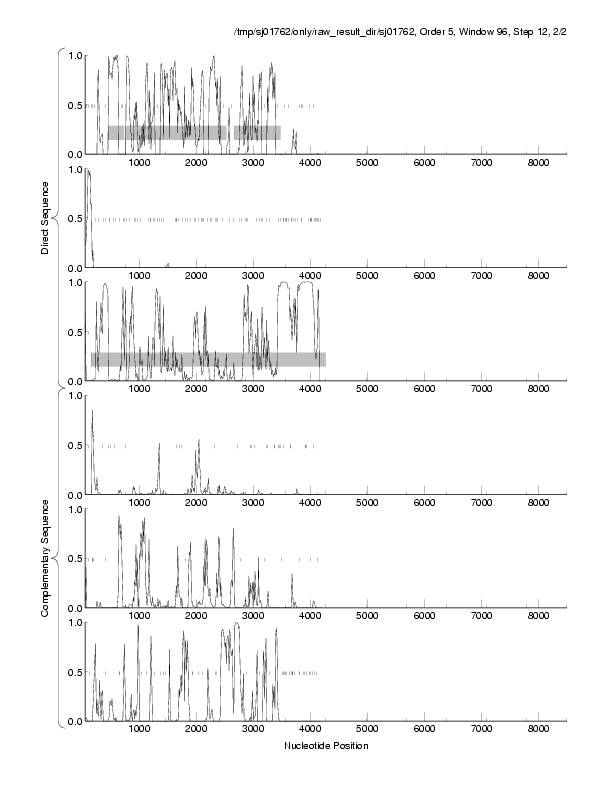 /tmp/sj01762/only/raw_result_dir/sj01762, Order 5, Window 96, Step 12, 2/2

Direct Sequence

1.0
0.5
0.0
1000 2000 3000 4000 5000 6000 7000 8000

1.0
0.5
0.0
1000 2000 3000 4000 5000 6000 7000 8000

1.0
0.5
0.0
1000 2000 3000 4000 5000 6000 7000 8000

Complementary Sequence

1.0
0.5
0.0
1000 2000 3000 4000 5000 6000 7000 8000

1.0
0.5
0.0
1000 2000 3000 4000 5000 6000 7000 8000

1.0
0.5
0.0
1000 2000 3000 4000 5000 6000 7000 8000

Nucleotide Position